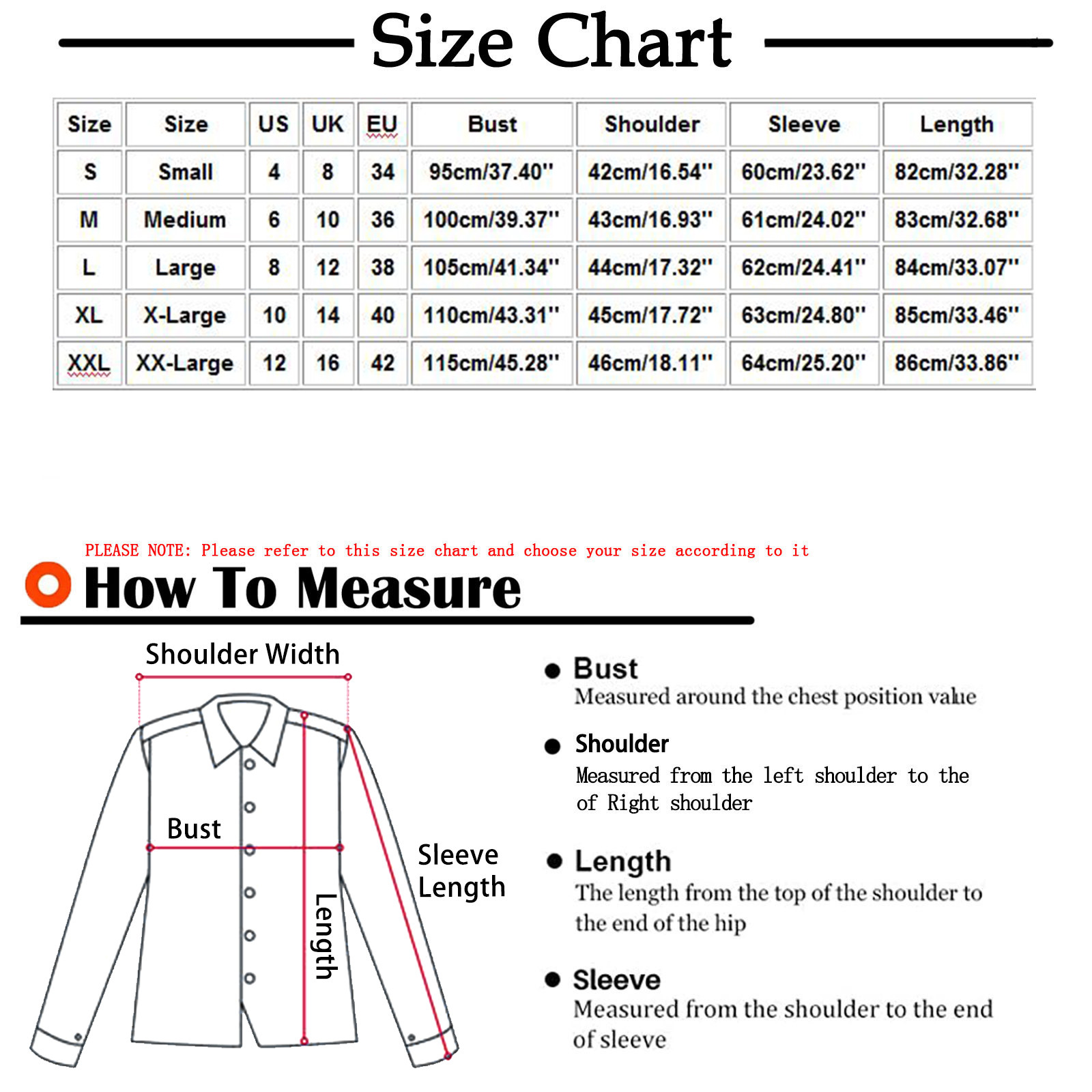 Size Chart

| Size | Size | US | UK | EU | Bust | Shoulder | Sleeve | Length |
|---|---|---|---|---|---|---|---|---|
| S | Small | 4 | 8 | 34 | 95cm/37.40'' | 42cm/16.54'' | 60cm/23.62'' | 82cm/32.28'' |
| M | Medium | 6 | 10 | 36 | 100cm/39.37'' | 43cm/16.93'' | 61cm/24.02'' | 83cm/32.68'' |
| L | Large | 8 | 12 | 38 | 105cm/41.34'' | 44cm/17.32'' | 62cm/24.41'' | 84cm/33.07'' |
| XL | X-Large | 10 | 14 | 40 | 110cm/43.31'' | 45cm/17.72'' | 63cm/24.80'' | 85cm/33.46'' |
| XXL | XX-Large | 12 | 16 | 42 | 115cm/45.28'' | 46cm/18.11'' | 64cm/25.20'' | 86cm/33.86'' |

PLEASE NOTE: Please refer to this size chart and choose your size according to it

How To Measure

Shoulder Width

Bust

Length

Sleeve Length

Bust
Measured around the chest position value

Shoulder
Measured from the left shoulder to the of Right shoulder

Length
The length from the top of the shoulder to the end of the hip

Sleeve
Measured from the shoulder to the end of sleeve